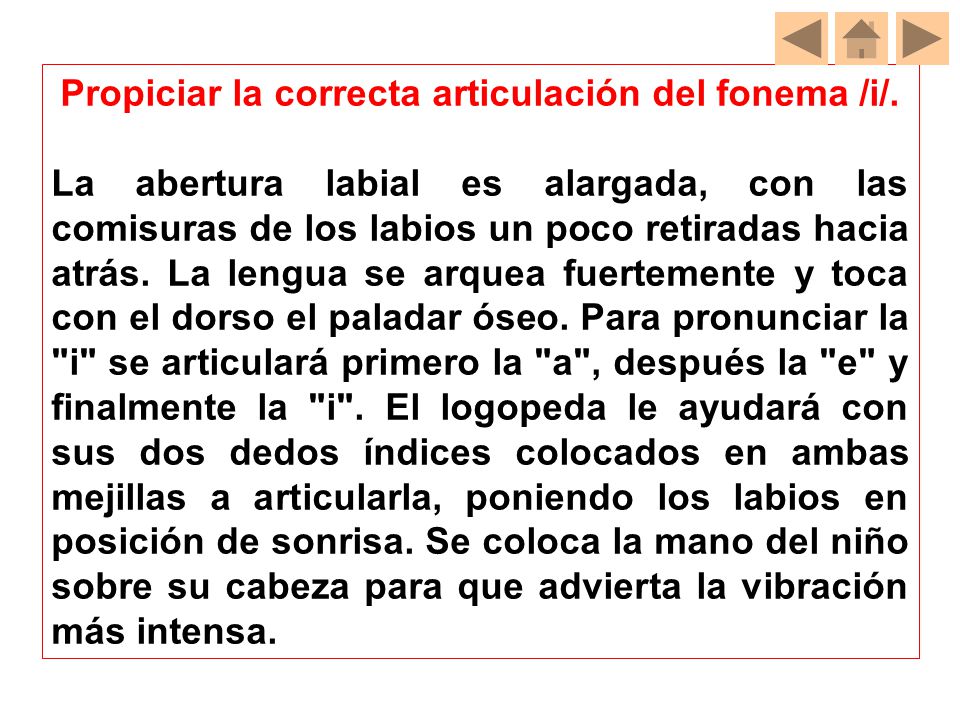 Propiciar la correcta articulación del fonema /i/.

La abertura labial es alargada, con las comisuras de los labios un poco retiradas hacia atrás. La lengua se arquea fuertemente y toca con el dorso el paladar óseo. Para pronunciar la "i" se articulará primero la "a", después la "e" y finalmente la "i". El logopeda le ayudará con sus dos dedos índices colocados en ambas mejillas a articularla, poniendo los labios en posición de sonrisa. Se coloca la mano del niño sobre su cabeza para que advierta la vibración más intensa.